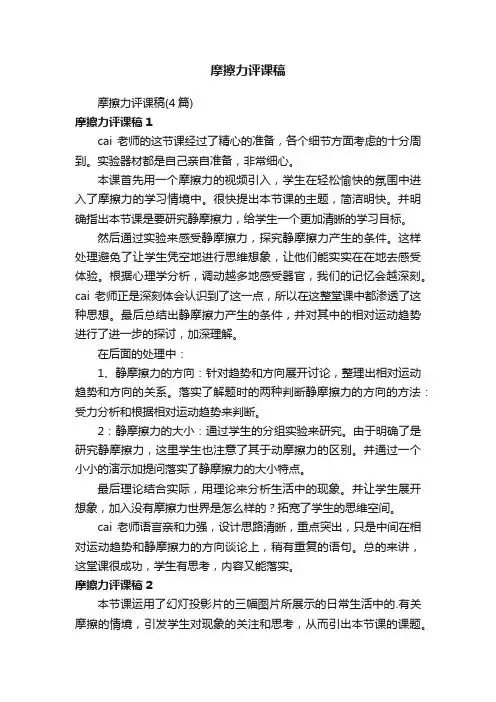 摩擦力评课稿

摩擦力评课稿(4 篇)

摩擦力评课稿 1

cai 老师的这节课经过了精心的准备，各个细节方面考虑的十分周到。实验器材都是自己亲自准备，非常细心。

本课首先用一个摩擦力的视频引入，学生在轻松愉快的氛围中进入了摩擦力的学习情境中。很快提出本节课的主题，简洁明快。并明确指出本节课是要研究静摩擦力，给学生一个更加清晰的学习目标。

然后通过实验来感受静摩擦力，探究静摩擦力产生的条件。这样处理避免了让学生凭空地进行思维想象，让他们能实实在在地去感受体验。根据心理学分析，调动越多地感受器官，我们的记忆会越深刻。cai 老师正是深刻体会认识到了这一点，所以在这整堂课中都渗透了这种思想。最后总结出静摩擦力产生的条件，并对其中的相对运动趋势进行了进一步的探讨，加深理解。

在后面的处理中：

1、静摩擦力的方向：针对趋势和方向展开讨论，整理出相对运动趋势和方向的关系。落实了解题时的两种判断静摩擦力的方向的方法：受力分析和根据相对运动趋势来判断。

2：静摩擦力的大小：通过学生的分组实验来研究。由于明确了是研究静摩擦力，这里学生也注意了其于动摩擦力的区别。并通过一个小小的演示加提问落实了静摩擦力的大小特点。

最后理论结合实际，用理论来分析生活中的现象。并让学生展开想象，加入没有摩擦力世界是怎么样的？拓宽了学生的思维空间。

cai 老师语言亲和力强，设计思路清晰，重点突出，只是中间在相对运动趋势和静摩擦力的方向谈论上，稍有重复的语句。总的来讲，这堂课很成功，学生有思考，内容又能落实。

摩擦力评课稿 2

本节课运用了幻灯投影片的三幅图片所展示的日常生活中的.有关摩擦的情境，引发学生对现象的关注和思考，从而引出本节课的课题。